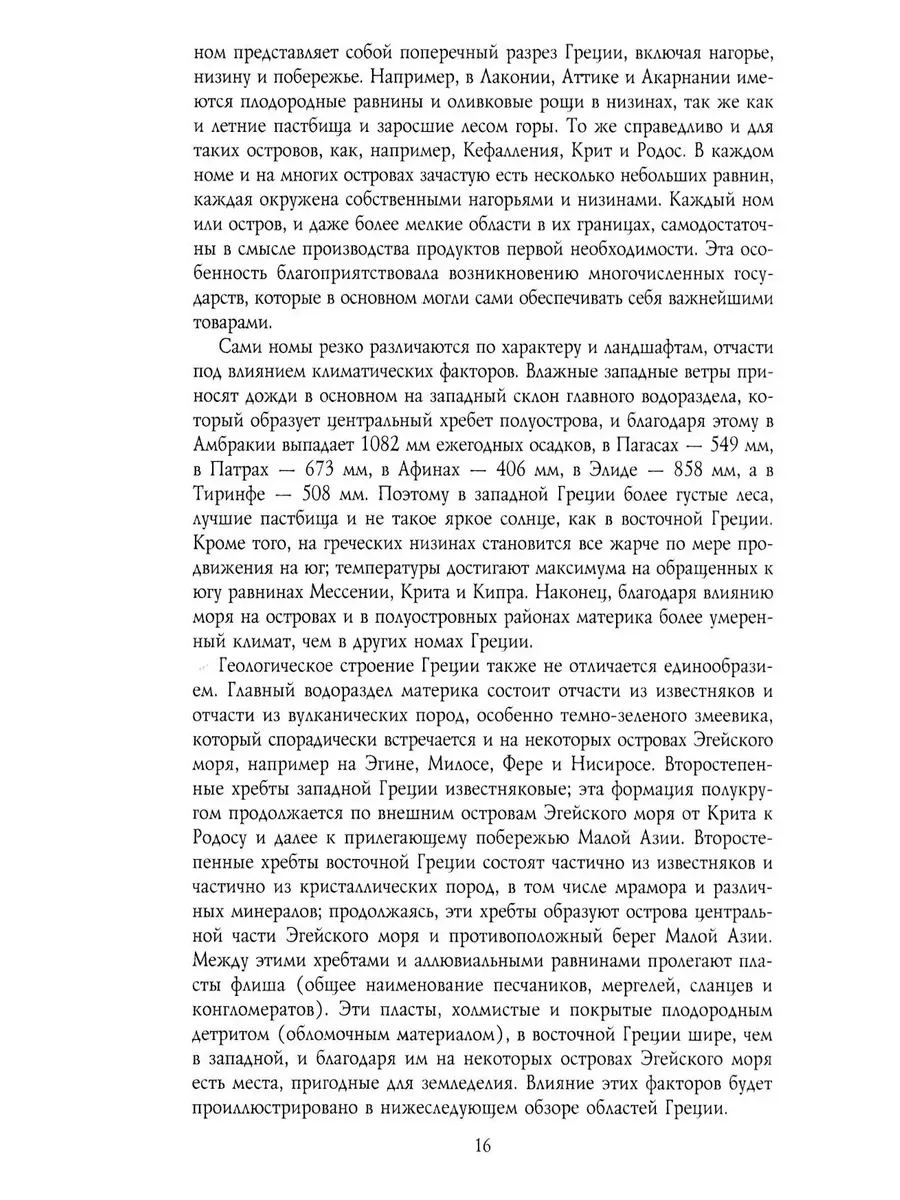 ном представляет собой поперечный разрез Греции, включая нагорье, низину и побережье. Например, в Лаконии, Аттике и Акарнании имеются плодородные равнины и оливковые рощи в низинах, так же как и летние пастбища и заросшие лесом горы. То же справедливо и для таких островов, как, например, Кефалления, Крит и Родос. В каждом номе и на многих островах зачастую есть несколько небольших равнин, каждая окружена собственными нагорьями и низинами. Каждый ном или остров, и даже более мелкие области в их границах, самодостаточны в смысле производства продуктов первой необходимости. Эта особенность благоприятствовала возникновению многочисленных государств, которые в основном могли сами обеспечивать себя важнейшими товарами.

Сами номы резко различаются по характеру и ландшафтам, отчасти под влиянием климатических факторов. Влажные западные ветры приносят дожди в основном на западный склон главного водораздела, который образует центральный хребет полуострова, и благодаря этому в Амбракии выпадает 1082 мм ежегодных осадков, в Пагасах — 549 мм, в Патрах — 673 мм, в Афинах — 406 мм, в Элиде — 858 мм, а в Тиринфе — 508 мм. Поэтому в западной Греции более густые леса, лучшие пастбища и не такое яркое солнце, как в восточной Греции. Кроме того, на греческих низинах становится все жарче по мере продвижения на юг; температуры достигают максимума на обращенных к югу равнинах Мессении, Крита и Кипра. Наконец, благодаря влиянию моря на островах и в полуостровных районах материка более умеренный климат, чем в других номах Греции.

Геологическое строение Греции также не отличается единообразием. Главный водораздел материка состоит отчасти из известняков и отчасти из вулканических пород, особенно темно-зеленого змеевика, который спорадически встречается и на некоторых островах Эгейского моря, например на Эгине, Милосе, Фере и Нисиросе. Второстепенные хребты западной Греции известняковые; эта формация полукругом продолжается по внешним островам Эгейского моря от Крита к Родосу и далее к прилегающему побережью Малой Азии. Второстепенные хребты восточной Греции состоят частично из известняков и частично из кристаллических пород, в том числе мрамора и различных минералов; продолжаясь, эти хребты образуют острова центральной части Эгейского моря и противоположный берег Малой Азии. Между этими хребтами и аллювиальными равнинами пролегают пласты флиша (общее наименование песчаников, мергелей, сланцев и конгломератов). Эти пласты, холмистые и покрытые плодородным детритом (обломочным материалом), в восточной Греции шире, чем в западной, и благодаря им на некоторых островах Эгейского моря есть места, пригодные для земледелия. Влияние этих факторов будет проиллюстрировано в нижеследующем обзоре областей Греции.

16